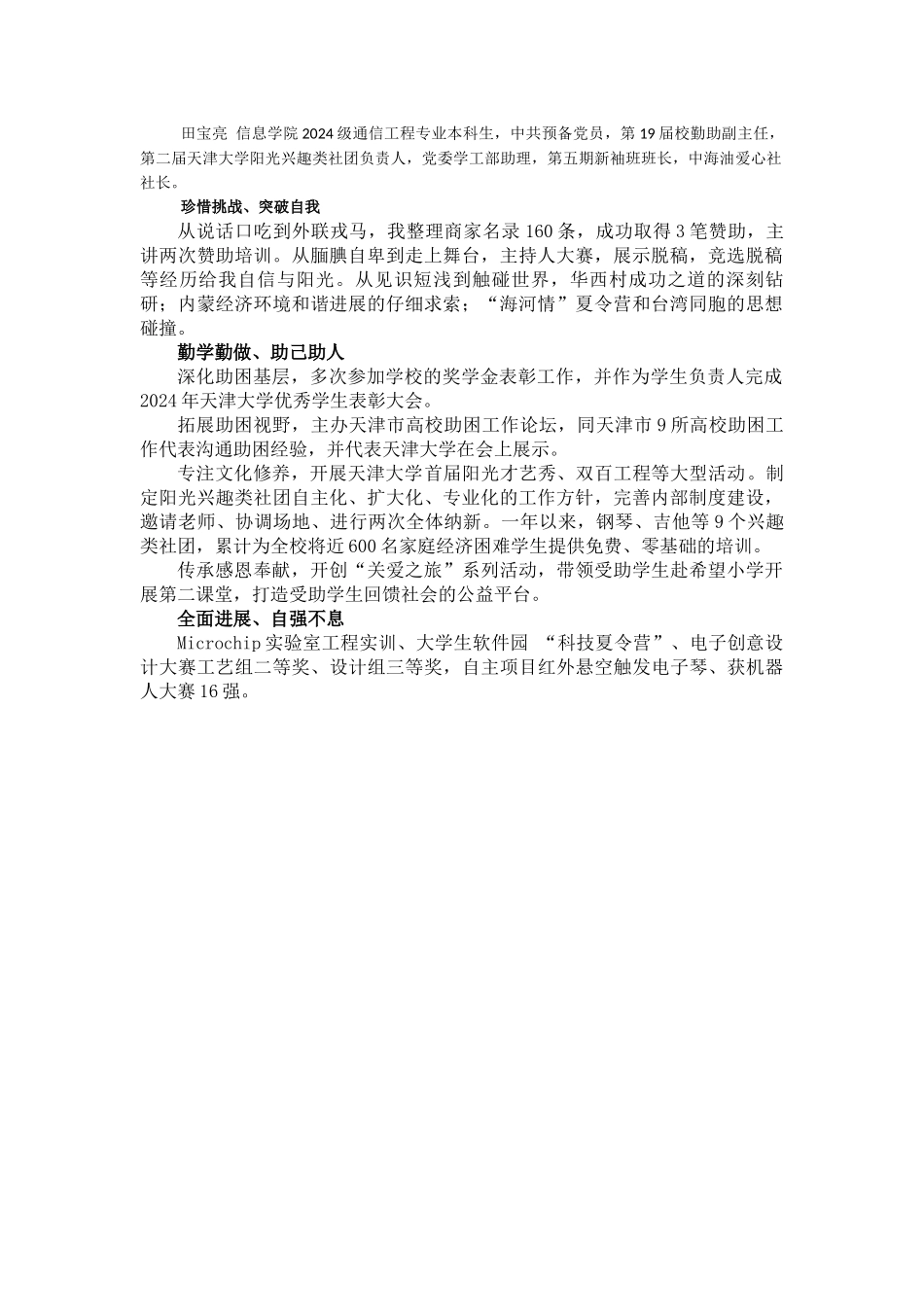 田宝亮 信息学院 2024 级通信工程专业本科生，中共预备党员，第 19 届校勤助副主任，第二届天津大学阳光兴趣类社团负责人，党委学工部助理，第五期新袖班班长，中海油爱心社社长。

珍惜挑战、突破自我

从说话口吃到外联戎马，我整理商家名录 160 条，成功取得 3 笔赞助，主讲两次赞助培训。从腼腆自卑到走上舞台，主持人大赛，展示脱稿，竞选脱稿等经历给我自信与阳光。从见识短浅到触碰世界，华西村成功之道的深刻钻研；内蒙经济环境和谐进展的仔细求索；“海河情”夏令营和台湾同胞的思想碰撞。

勤学勤做、助己助人

深化助困基层，多次参加学校的奖学金表彰工作，并作为学生负责人完成 2024 年天津大学优秀学生表彰大会。

拓展助困视野，主办天津市高校助困工作论坛，同天津市 9 所高校助困工作代表沟通助困经验，并代表天津大学在会上展示。

专注文化修养，开展天津大学首届阳光才艺秀、双百工程等大型活动。制定阳光兴趣类社团自主化、扩大化、专业化的工作方针，完善内部制度建设，邀请老师、协调场地、进行两次全体纳新。一年以来，钢琴、吉他等 9 个兴趣类社团，累计为全校将近 600 名家庭经济困难学生提供免费、零基础的培训。

传承感恩奉献，开创“关爱之旅”系列活动，带领受助学生赴希望小学开展第二课堂，打造受助学生回馈社会的公益平台。

全面进展、自强不息

Microchip 实验室工程实训、大学生软件园 “科技夏令营”、电子创意设计大赛工艺组二等奖、设计组三等奖，自主项目红外悬空触发电子琴、获机器人大赛 16 强。